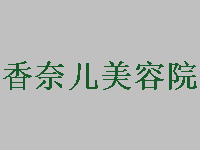 香奈儿美容院